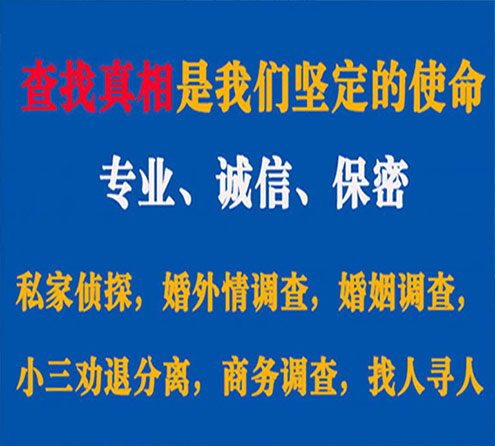 查找真相是我们坚定的使命

专业、诚信、保密

私家侦探，婚外情调查，婚姻调查，

小三劝退分离，商务调查，找人寻人